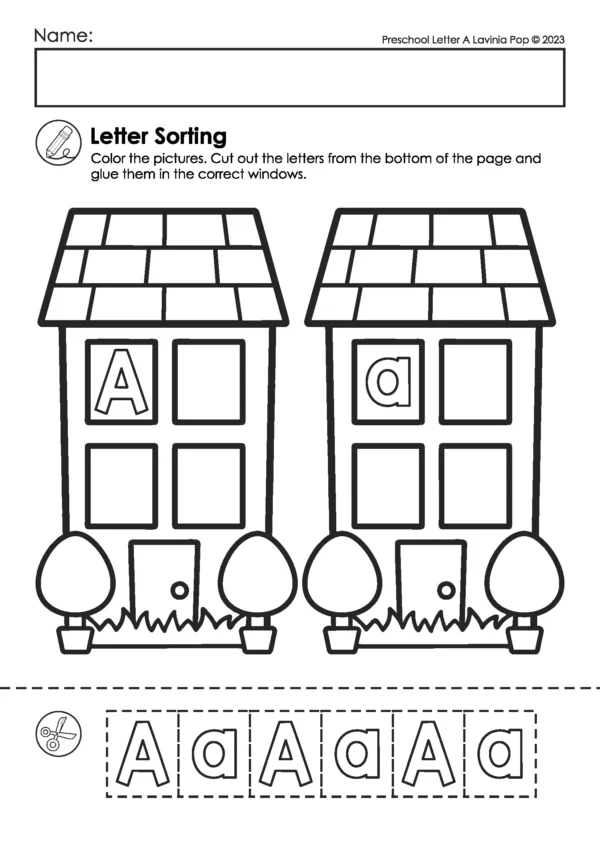 Name:

Preschool Letter A Lavinia Pop © 2023

Letter Sorting

Color the pictures. Cut out the letters from the bottom of the page and glue them in the correct windows.

A

a

A a A a A a